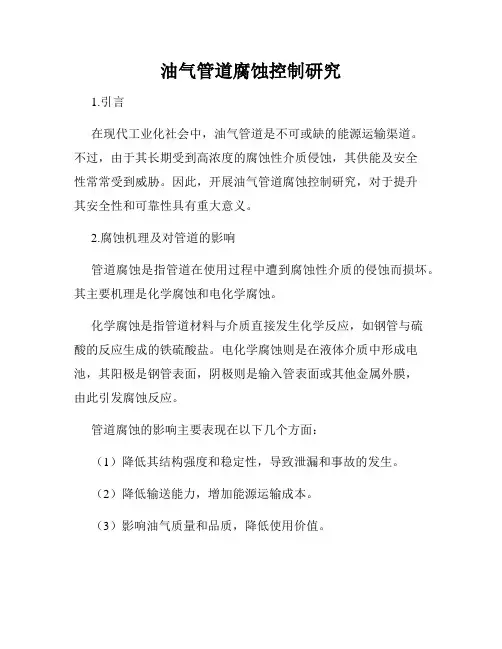 油气管道腐蚀控制研究

1.引言

在现代工业化社会中，油气管道是不可或缺的能源运输渠道。不过，由于其长期受到高浓度的腐蚀性介质侵蚀，其供能及安全性常常受到威胁。因此，开展油气管道腐蚀控制研究，对于提升其安全性和可靠性具有重大意义。

2.腐蚀机理及对管道的影响

管道腐蚀是指管道在使用过程中遭到腐蚀性介质的侵蚀而损坏。其主要机理是化学腐蚀和电化学腐蚀。

化学腐蚀是指管道材料与介质直接发生化学反应，如钢管与硫酸的反应生成的铁硫酸盐。电化学腐蚀则是在液体介质中形成电池，其阳极是钢管表面，阴极则是输入管表面或其他金属外膜，由此引发腐蚀反应。

管道腐蚀的影响主要表现在以下几个方面：

（1）降低其结构强度和稳定性，导致泄漏和事故的发生。

（2）降低输送能力，增加能源运输成本。

（3）影响油气质量和品质，降低使用价值。